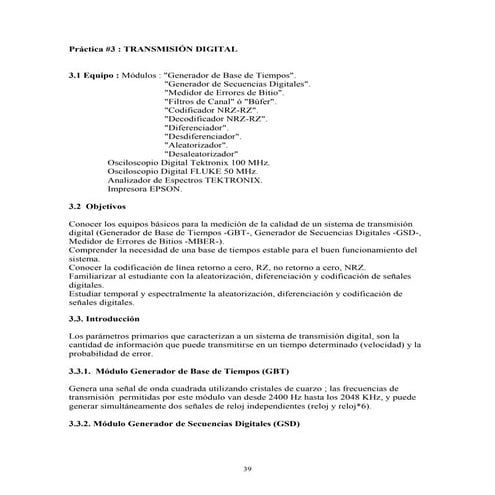 Práctica #3 : TRANSMISIÓN DIGITAL

3.1 Equipo : Módulos : "Generador de Base de Tiempos".
"Generador de Secuencias Digitales".
"Medidor de Errores de Bitio".
"Filtros de Canal" ó "Búfer".
"Codificador NRZ-RZ".
"Decodificador NRZ-RZ".
"Diferenciador".
"Desdiferenciador".
"Aleatorizador".
"Desaleatorizador"
Osciloscopio Digital Tektronix 100 MHz.
Osciloscopio Digital FLUKE 50 MHz.
Analizador de Espectros TEKTRONIX.
Impresora EPSON.

3.2 Objetivos

Conocer los equipos básicos para la medición de la calidad de un sistema de transmisión digital (Generador de Base de Tiempos -GBT-, Generador de Secuencias Digitales -GSD-, Medidor de Errores de Bitios -MBER-).
Comprender la necesidad de una base de tiempos estable para el buen funcionamiento del sistema.
Conocer la codificación de línea retorno a cero, RZ, no retorno a cero, NRZ.
Familiarizar al estudiante con la aleatorización, diferenciación y codificación de señales digitales.
Estudiar temporal y espectralmente la aleatorización, diferenciación y codificación de señales digitales.

3.3. Introducción

Los parámetros primarios que caracterizan a un sistema de transmisión digital, son la cantidad de información que puede transmitirse en un tiempo determinado (velocidad) y la probabilidad de error.

3.3.1. Módulo Generador de Base de Tiempos (GBT)

Genera una señal de onda cuadrada utilizando cristales de cuarzo ; las frecuencias de transmisión permitidas por este módulo van desde 2400 Hz hasta los 2048 KHz, y puede generar simultáneamente dos señales de reloj independientes (reloj y reloj*6).

3.3.2. Módulo Generador de Secuencias Digitales (GSD)

39